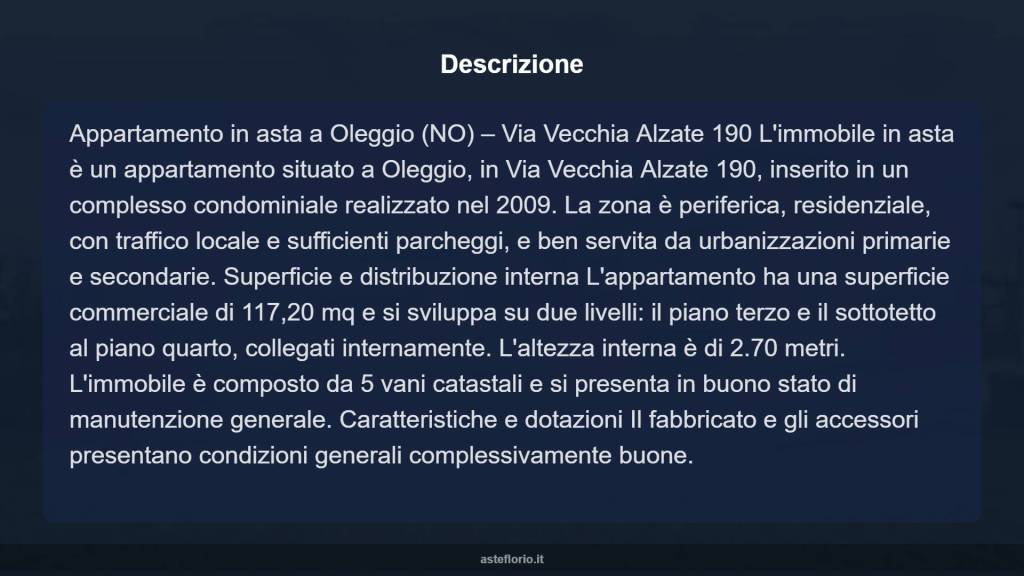 Descrizione

Appartamento in asta a Oleggio (NO) – Via Vecchia Alzate 190 L'immobile in asta è un appartamento situato a Oleggio, in Via Vecchia Alzate 190, inserito in un complesso condominiale realizzato nel 2009. La zona è periferica, residenziale, con traffico locale e sufficienti parcheggi, e ben servita da urbanizzazioni primarie e secondarie. Superficie e distribuzione interna L'appartamento ha una superficie commerciale di 117,20 mq e si sviluppa su due livelli: il piano terzo e il sottotetto al piano quarto, collegati internamente. L'altezza interna è di 2.70 metri. L'immobile è composto da 5 vani catastali e si presenta in buono stato di manutenzione generale. Caratteristiche e dotazioni Il fabbricato e gli accessori presentano condizioni generali complessivamente buone.

asteflorio.it